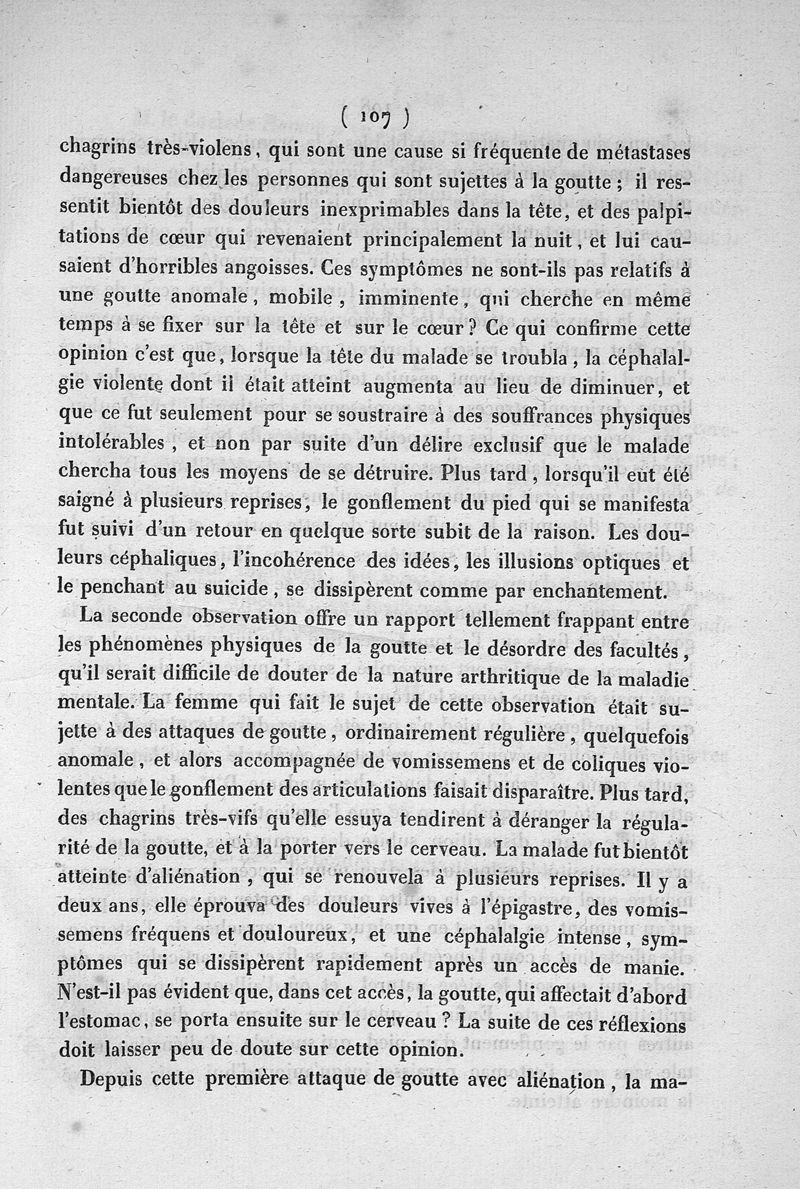 ( 107 )

chagrins très-violens, qui sont une cause si fréquente de métastases dangereuses chez les personnes qui sont sujettes à la goutte ; il ressentit bientôt des douleurs inexprimables dans la tête, et des palpitations de cœur qui revenaient principalement la nuit, et lui causaient d'horribles angoisses. Ces symptômes ne sont-ils pas relatifs à une goutte anomale, mobile, imminente, qui cherche en même temps à se fixer sur la tête et sur le cœur ? Ce qui confirme cette opinion c'est que, lorsque la tête du malade se troubla, la céphalalgie violente dont il était atteint augmenta au lieu de diminuer, et que ce fut seulement pour se soustraire à des souffrances physiques intolérables, et non par suite d'un délire exclusif que le malade chercha tous les moyens de se détruire. Plus tard, lorsqu'il eut été saigné à plusieurs reprises, le gonflement du pied qui se manifesta fut suivi d'un retour en quelque sorte subit de la raison. Les douleurs céphaliques, l'incohérence des idées, les illusions optiques et le penchant au suicide, se dissipèrent comme par enchantement.

La seconde observation offre un rapport tellement frappant entre les phénomènes physiques de la goutte et le désordre des facultés, qu'il serait difficile de douter de la nature arthritique de la maladie mentale. La femme qui fait le sujet de cette observation était sujette à des attaques de goutte, ordinairement régulière, quelquefois anomale, et alors accompagnée de vomissemens et de coliques violentes que le gonflement des articulations faisait disparaître. Plus tard, des chagrins très-vifs qu'elle essuya tendirent à déranger la régularité de la goutte, et à la porter vers le cerveau. La malade fut bientôt atteinte d'aliénation, qui se renouvela à plusieurs reprises. Il y a deux ans, elle éprouva des douleurs vives à l'épigastre, des vomissemens fréquens et douloureux, et une céphalalgie intense, symptômes qui se dissipèrent rapidement après un accès de manie. N'est-il pas évident que, dans cet accès, la goutte, qui affectait d'abord l'estomac, se porta ensuite sur le cerveau ? La suite de ces réflexions doit laisser peu de doute sur cette opinion.

Depuis cette première attaque de goutte avec aliénation, la ma-